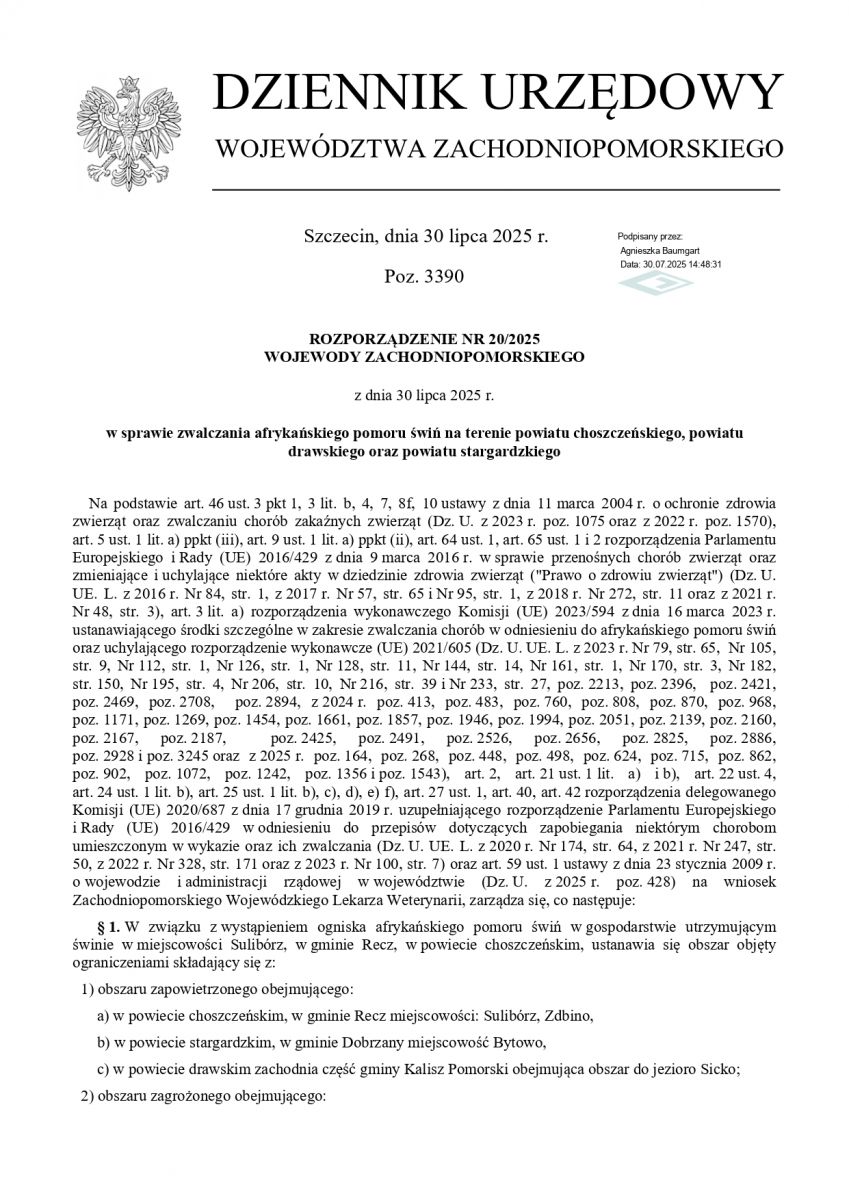 DZIENNIK URZĘDOWY
WOJEWÓDZTWA ZACHODNIOPOMORSKIEGO

Szczecin, dnia 30 lipca 2025 r.

Poz. 3390

Podpisany przez:
Agnieszka Baumgart
Data: 30.07.2025 14:48:31

ROZPORZĄDZENIE NR 20/2025
WOJEWODY ZACHODNIOPOMORSKIEGO

z dnia 30 lipca 2025 r.

w sprawie zwalczania afrykańskiego pomoru świń na terenie powiatu choszczeńskiego, powiatu drawskiego oraz powiatu stargardzkiego

Na podstawie art. 46 ust. 3 pkt 1, 3 lit. b, 4, 7, 8f, 10 ustawy z dnia 11 marca 2004 r. o ochronie zdrowia zwierząt oraz zwalczaniu chorób zakaźnych zwierząt (Dz. U. z 2023 r. poz. 1075 oraz z 2022 r. poz. 1570), art. 5 ust. 1 lit. a) ppkt (iii), art. 9 ust. 1 lit. a) ppkt (ii), art. 64 ust. 1, art. 65 ust. 1 i 2 rozporządzenia Parlamentu Europejskiego i Rady (UE) 2016/429 z dnia 9 marca 2016 r. w sprawie przenośnych chorób zwierząt oraz zmieniające i uchylające niektóre akty w dziedzinie zdrowia zwierząt ("Prawo o zdrowiu zwierząt") (Dz. U. UE. L. z 2016 r. Nr 84, str. 1, z 2017 r. Nr 57, str. 65 i Nr 95, str. 1, z 2018 r. Nr 272, str. 11 oraz z 2021 r. Nr 48, str. 3), art. 3 lit. a) rozporządzenia wykonawczego Komisji (UE) 2023/594 z dnia 16 marca 2023 r. ustanawiającego środki szczególne w zakresie zwalczania chorób w odniesieniu do afrykańskiego pomoru świń oraz uchylającego rozporządzenie wykonawcze (UE) 2021/605 (Dz. U. UE. L. z 2023 r. Nr 79, str. 65, Nr 105, str. 9, Nr 112, str. 1, Nr 126, str. 1, Nr 128, str. 11, Nr 144, str. 14, Nr 161, str. 1, Nr 170, str. 3, Nr 182, str. 150, Nr 195, str. 4, Nr 206, str. 10, Nr 216, str. 39 i Nr 233, str. 27, poz. 2213, poz. 2396, poz. 2421, poz. 2469, poz. 2708, poz. 2894, z 2024 r. poz. 413, poz. 483, poz. 760, poz. 808, poz. 870, poz. 968, poz. 1171, poz. 1269, poz. 1454, poz. 1661, poz. 1857, poz. 1946, poz. 1994, poz. 2051, poz. 2139, poz. 2160, poz. 2167, poz. 2187, poz. 2425, poz. 2491, poz. 2526, poz. 2656, poz. 2825, poz. 2886, poz. 2928 i poz. 3245 oraz z 2025 r. poz. 164, poz. 268, poz. 448, poz. 498, poz. 624, poz. 715, poz. 862, poz. 902, poz. 1072, poz. 1242, poz. 1356 i poz. 1543), art. 2, art. 21 ust. 1 lit. a) i b), art. 22 ust. 4, art. 24 ust. 1 lit. b), art. 25 ust. 1 lit. b), c), d), e) f), art. 27 ust. 1, art. 40, art. 42 rozporządzenia delegowanego Komisji (UE) 2020/687 z dnia 17 grudnia 2019 r. uzupełniającego rozporządzenie Parlamentu Europejskiego i Rady (UE) 2016/429 w odniesieniu do przepisów dotyczących zapobiegania niektórym chorobom umieszczonym w wykazie oraz ich zwalczania (Dz. U. UE. L. z 2020 r. Nr 174, str. 64, z 2021 r. Nr 247, str. 50, z 2022 r. Nr 328, str. 171 oraz z 2023 r. Nr 100, str. 7) oraz art. 59 ust. 1 ustawy z dnia 23 stycznia 2009 r. o wojewodzie i administracji rządowej w województwie (Dz. U. z 2025 r. poz. 428) na wniosek Zachodniopomorskiego Wojewódzkiego Lekarza Weterynarii, zarządza się, co następuje:

§ 1. W związku z wystąpieniem ogniska afrykańskiego pomoru świń w gospodarstwie utrzymującym świnie w miejscowości Sulibórz, w gminie Recz, w powiecie choszczeńskim, ustanawia się obszar objęty ograniczeniami składający się z:

1) obszaru zapowietrzonego obejmującego:

a) w powiecie choszczeńskim, w gminie Recz miejscowości: Sulibórz, Zdbino,

b) w powiecie stargardzkim, w gminie Dobrzany miejscowość Bytowo,

c) w powiecie drawskim zachodnia część gminy Kalisz Pomorski obejmująca obszar do jezioro Sicko;

2) obszaru zagrożonego obejmującego: